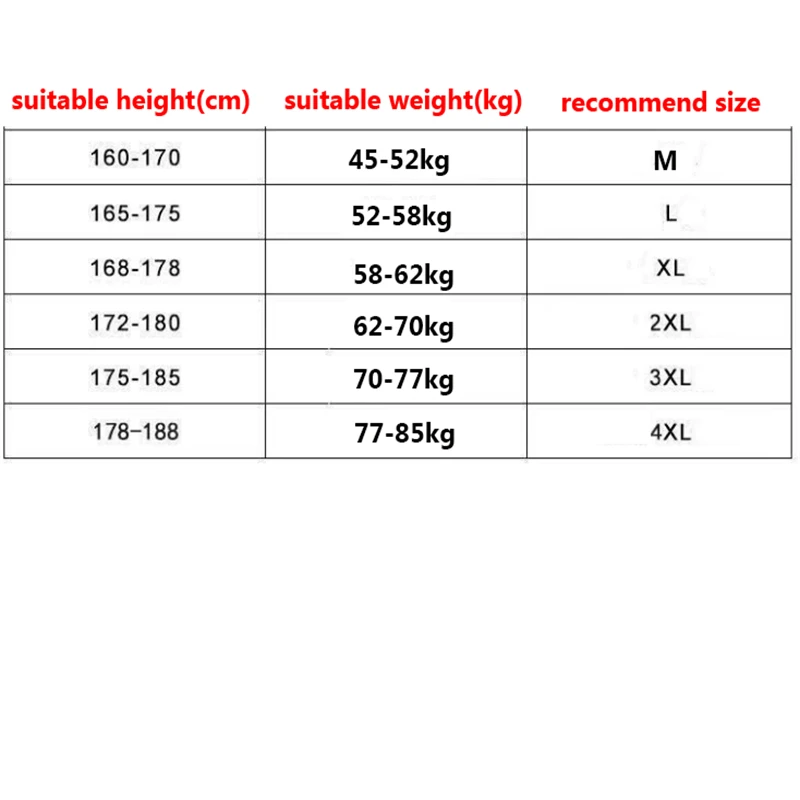 | suitable height(cm) | suitable weight(kg) | recommend size |
|---|---|---|
| 160-170 | 45-52kg | M |
| 165-175 | 52-58kg | L |
| 168-178 | 58-62kg | XL |
| 172-180 | 62-70kg | 2XL |
| 175-185 | 70-77kg | 3XL |
| 178–188 | 77-85kg | 4XL |